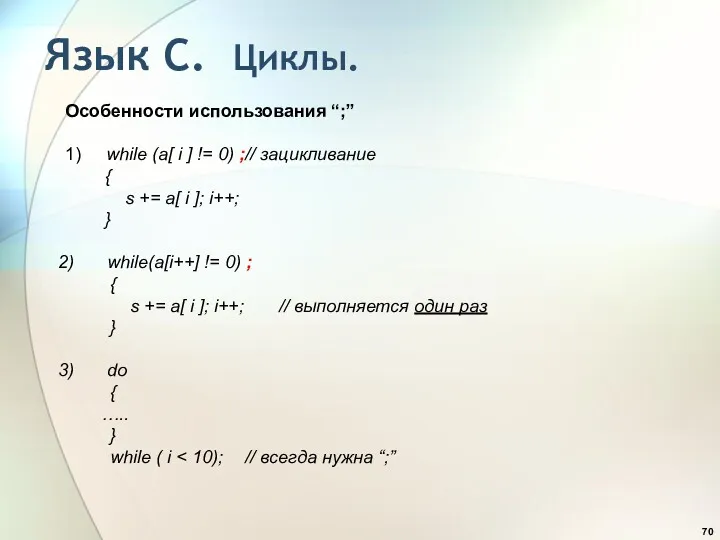 Язык С. Циклы.

Особенности использования “;”

1) while (a[ i ] != 0) ;// зацикливание
{
s += a[ i ]; i++;
}

2) while(a[i++] != 0) ;
{
s += a[ i ]; i++; // выполняется один раз
}

3) do
{
…..
}
while ( i < 10); // всегда нужна “;”

70